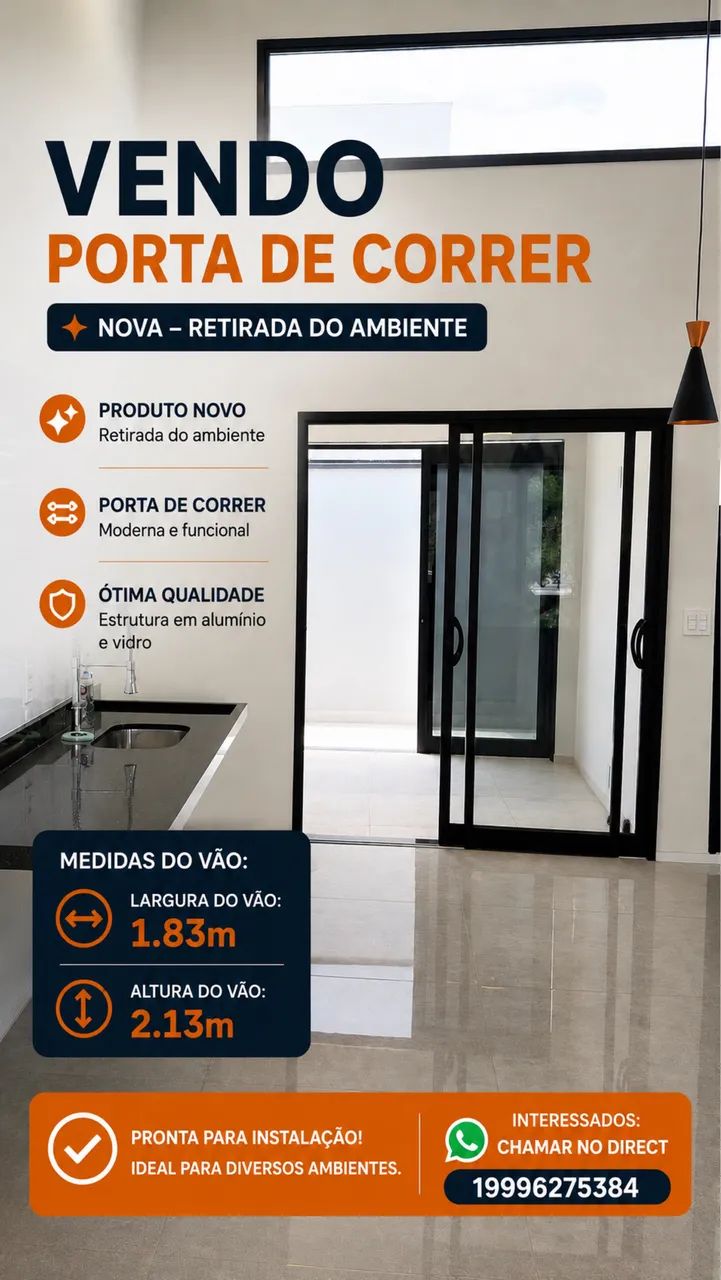 VENDO
PORTA DE CORRER

NOVA – RETIRADA DO AMBIENTE

PRODUTO NOVO
Retirada do ambiente

PORTA DE CORRER
Moderna e funcional

ÓTIMA QUALIDADE
Estrutura em alumínio e vidro

MEDIDAS DO VÃO:
LARGURA DO VÃO:
1.83m
ALTURA DO VÃO:
2.13m

PRONTA PARA INSTALAÇÃO!
IDEAL PARA DIVERSOS AMBIENTES.

INTERESSADOS:
CHAMAR NO DIRECT
19996275384